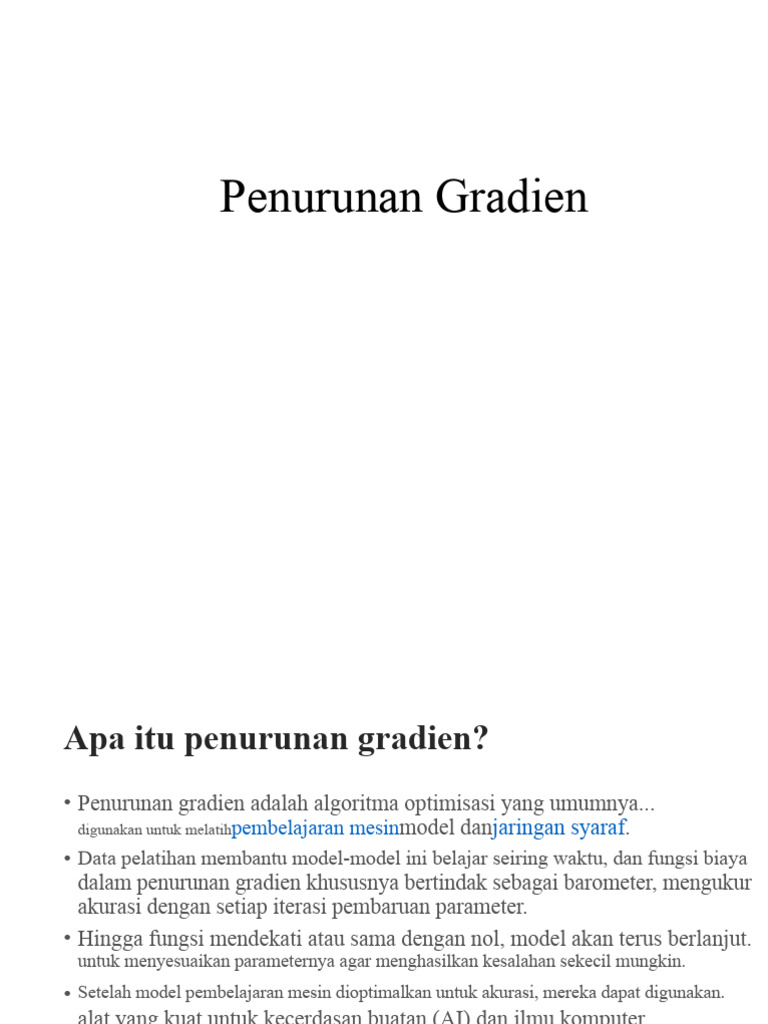 Penurunan Gradien

Apa itu penurunan gradien?

• Penurunan gradien adalah algoritma optimisasi yang umumnya... digunakan untuk melatihpembelajaran mesinmodel danjaringan syaraf.
• Data pelatihan membantu model-model ini belajar seiring waktu, dan fungsi biaya dalam penurunan gradien khususnya bertindak sebagai barometer, mengukur akurasi dengan setiap iterasi pembaruan parameter.
• Hingga fungsi mendekati atau sama dengan nol, model akan terus berlanjut. untuk menyesuaikan parameternya agar menghasilkan kesalahan sekecil mungkin.
• Setelah model pembelajaran mesin dioptimalkan untuk akurasi, mereka dapat digunakan. alat yang kuat untuk kecerdasan buatan (AI) dan ilmu komputer